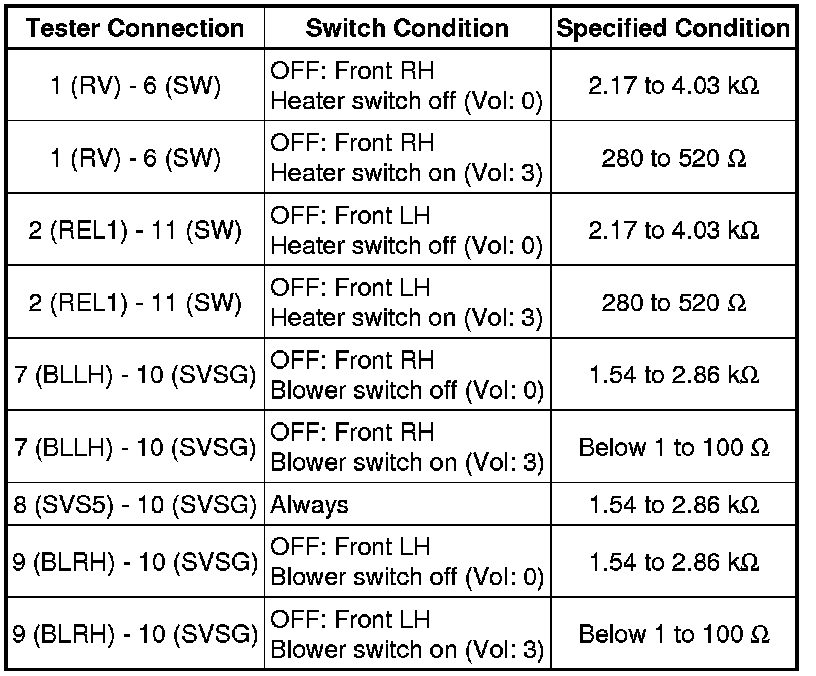 | Tester Connection | Switch Condition | Specified Condition |
|---|---|---|
| 1 (RV) - 6 (SW) | OFF: Front RH Heater switch off (Vol: 0) | 2.17 to 4.03 kΩ |
| 1 (RV) - 6 (SW) | OFF: Front RH Heater switch on (Vol: 3) | 280 to 520 Ω |
| 2 (REL1) - 11 (SW) | OFF: Front LH Heater switch off (Vol: 0) | 2.17 to 4.03 kΩ |
| 2 (REL1) - 11 (SW) | OFF: Front LH Heater switch on (Vol: 3) | 280 to 520 Ω |
| 7 (BLLH) - 10 (SVSG) | OFF: Front RH Blower switch off (Vol: 0) | 1.54 to 2.86 kΩ |
| 7 (BLLH) - 10 (SVSG) | OFF: Front RH Blower switch on (Vol: 3) | Below 1 to 100 Ω |
| 8 (SVS5) - 10 (SVSG) | Always | 1.54 to 2.86 kΩ |
| 9 (BLRH) - 10 (SVSG) | OFF: Front LH Blower switch off (Vol: 0) | 1.54 to 2.86 kΩ |
| 9 (BLRH) - 10 (SVSG) | OFF: Front LH Blower switch on (Vol: 3) | Below 1 to 100 Ω |